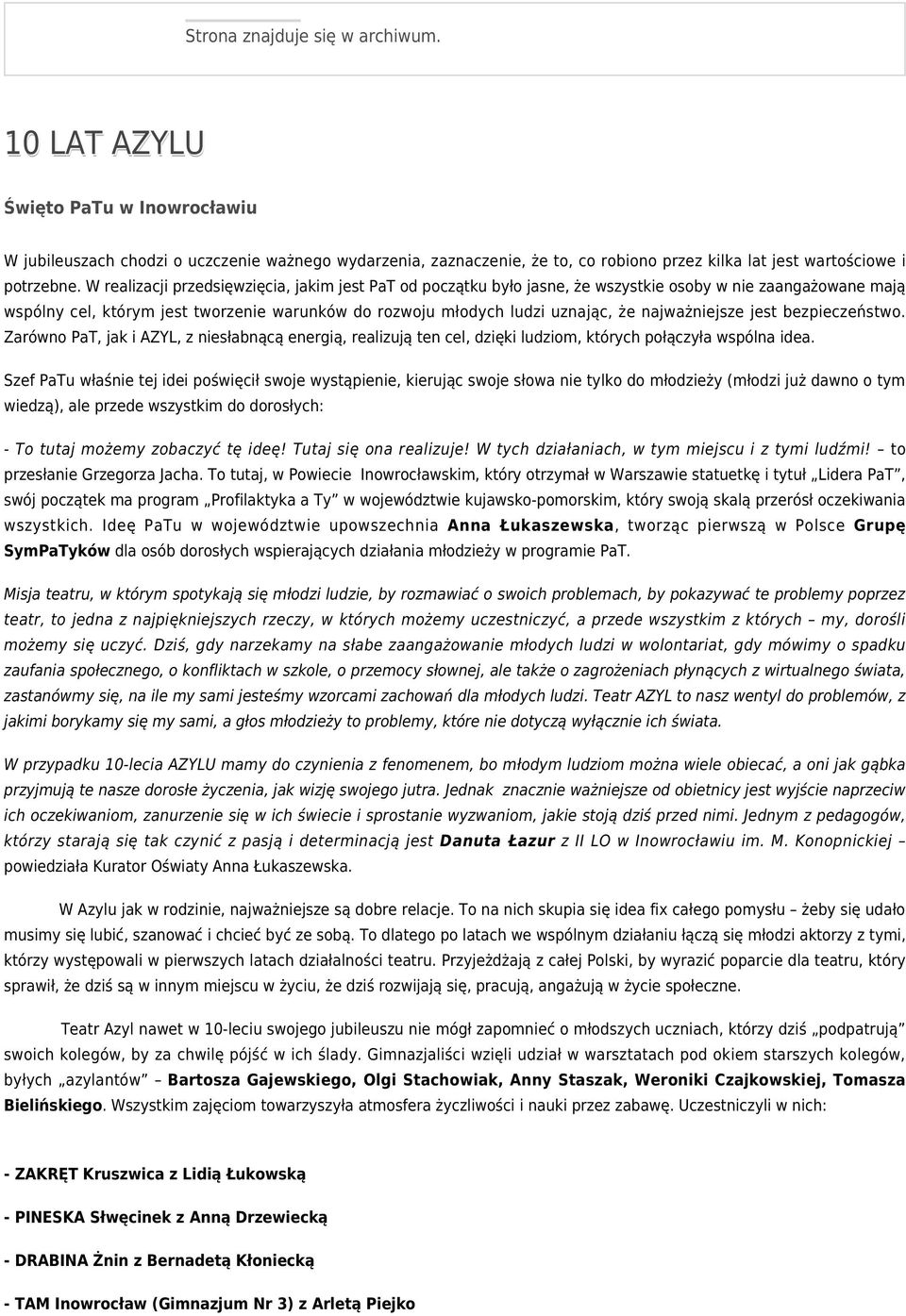 Strona znajduje się w archiwum.

10 LAT AZYLU

Święto PaTu w Inowrocławiu

W jubileuszach chodzi o uczczenie ważnego wydarzenia, zaznaczenie, że to, co robiono przez kilka lat jest wartościowe i potrzebne. W realizacji przedsięwzięcia, jakim jest PaT od początku było jasne, że wszystkie osoby w nie zaangażowane mają wspólny cel, którym jest tworzenie warunków do rozwoju młodych ludzi uznając, że najważniejsze jest bezpieczeństwo. Zarówno PaT, jak i AZYL, z niesłabnącą energią, realizują ten cel, dzięki ludziom, których połączyła wspólna idea.

Szef PaTu właśnie tej idei poświęcił swoje wystąpienie, kierując swoje słowa nie tylko do młodzieży (młodzi już dawno o tym wiedzą), ale przede wszystkim do dorosłych:

- To tutaj możemy zobaczyć tę ideę! Tutaj się ona realizuje! W tych działaniach, w tym miejscu i z tymi ludźmi! – to przesłanie Grzegorza Jacha. To tutaj, w Powiecie Inowrocławskim, który otrzymał w Warszawie statuetkę i tytuł „Lidera PaT", swój początek ma program „Profilaktyka a Ty" w województwie kujawsko-pomorskim, który swoją skalą przerósł oczekiwania wszystkich. Ideę PaTu w województwie upowszechnia Anna Łukaszewska, tworząc pierwszą w Polsce Grupę SymPaTyków dla osób dorosłych wspierających działania młodzieży w programie PaT.

Misja teatru, w którym spotykają się młodzi ludzie, by rozmawiać o swoich problemach, by pokazywać te problemy poprzez teatr, to jedna z najpiękniejszych rzeczy, w których możemy uczestniczyć, a przede wszystkim z których – my, dorośli możemy się uczyć. Dziś, gdy narzekamy na słabe zaangażowanie młodych ludzi w wolontariat, gdy mówimy o spadku zaufania społecznego, o konfliktach w szkole, o przemocy słownej, ale także o zagrożeniach płynących z wirtualnego świata, zastanówmy się, na ile my sami jesteśmy wzorcami zachowań dla młodych ludzi. Teatr AZYL to nasz wentyl do problemów, z jakimi borykamy się my sami, a głos młodzieży to problemy, które nie dotyczą wyłącznie ich świata.

W przypadku 10-lecia AZYLU mamy do czynienia z fenomenem, bo młodym ludziom można wiele obiecać, a oni jak gąbka przyjmują te nasze dorosłe życzenia, jak wizję swojego jutra. Jednak znacznie ważniejsze od obietnicy jest wyjście naprzeciw ich oczekiwaniom, zanurzenie się w ich świecie i sprostanie wyzwaniom, jakie stoją dziś przed nimi. Jednym z pedagogów, którzy starają się tak czynić z pasją i determinacją jest Danuta Łazur z II LO w Inowrocławiu im. M. Konopnickiej – powiedziała Kurator Oświaty Anna Łukaszewska.

W Azylu jak w rodzinie, najważniejsze są dobre relacje. To na nich skupia się idea fix całego pomysłu – żeby się udało musimy się lubić, szanować i chcieć być ze sobą. To dlatego po latach we wspólnym działaniu łączą się młodzi aktorzy z tymi, którzy występowali w pierwszych latach działalności teatru. Przyjeżdżają z całej Polski, by wyrazić poparcie dla teatru, który sprawił, że dziś są w innym miejscu w życiu, że dziś rozwijają się, pracują, angażują w życie społeczne.

Teatr Azyl nawet w 10-leciu swojego jubileuszu nie mógł zapomnieć o młodszych uczniach, którzy dziś „podpatrują" swoich kolegów, by za chwilę pójść w ich ślady. Gimnazjaliści wzięli udział w warsztatach pod okiem starszych kolegów, byłych „azylantów" – Bartosza Gajewskiego, Olgi Stachowiak, Anny Staszak, Weroniki Czajkowskiej, Tomasza Bielińskiego. Wszystkim zajęciom towarzyszyła atmosfera życzliwości i nauki przez zabawę. Uczestniczyli w nich:

- ZAKRĘT Kruszwica z Lidią Łukowską

- PINESKA Słwęcinek z Anną Drzewiecką

- DRABINA Żnin z Bernadetą Kłoniecką

- TAM Inowrocław (Gimnazjum Nr 3) z Arletą Piejko